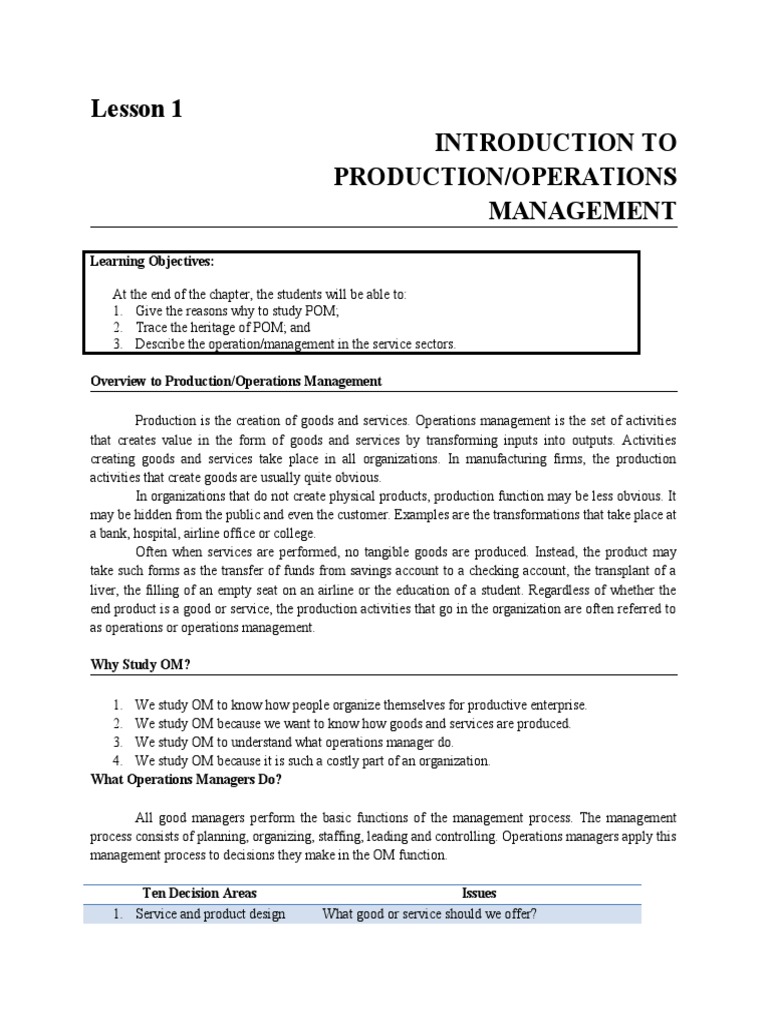 Lesson 1

INTRODUCTION TO PRODUCTION/OPERATIONS MANAGEMENT

Learning Objectives:

At the end of the chapter, the students will be able to:
1. Give the reasons why to study POM;
2. Trace the heritage of POM; and
3. Describe the operation/management in the service sectors.

Overview to Production/Operations Management

Production is the creation of goods and services. Operations management is the set of activities that creates value in the form of goods and services by transforming inputs into outputs. Activities creating goods and services take place in all organizations. In manufacturing firms, the production activities that create goods are usually quite obvious.

In organizations that do not create physical products, production function may be less obvious. It may be hidden from the public and even the customer. Examples are the transformations that take place at a bank, hospital, airline office or college.

Often when services are performed, no tangible goods are produced. Instead, the product may take such forms as the transfer of funds from savings account to a checking account, the transplant of a liver, the filling of an empty seat on an airline or the education of a student. Regardless of whether the end product is a good or service, the production activities that go in the organization are often referred to as operations or operations management.

Why Study OM?

1. We study OM to know how people organize themselves for productive enterprise.
2. We study OM because we want to know how goods and services are produced.
3. We study OM to understand what operations manager do.
4. We study OM because it is such a costly part of an organization.

What Operations Managers Do?

All good managers perform the basic functions of the management process. The management process consists of planning, organizing, staffing, leading and controlling. Operations managers apply this management process to decisions they make in the OM function.

| Ten Decision Areas | Issues |
|---|---|
| 1. Service and product design | What good or service should we offer? |